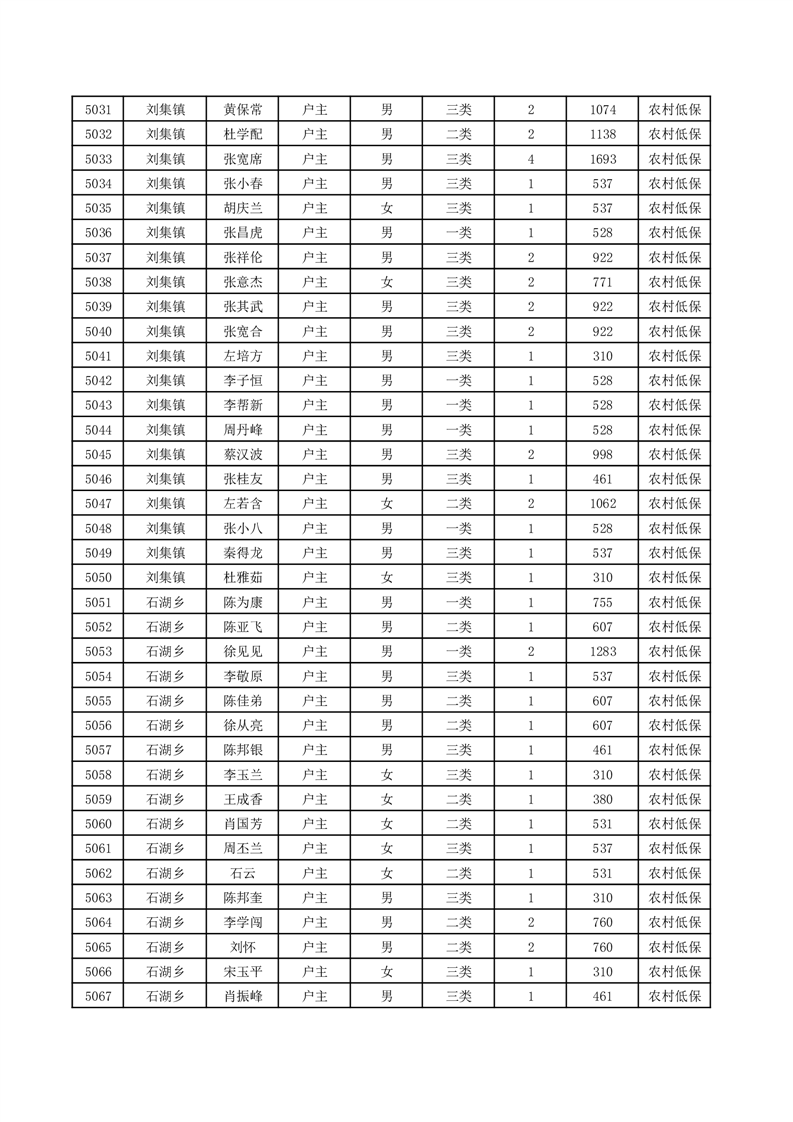 | 5031 | 刘集镇 | 黄保常 | 户主 | 男 | 三类 | 2 | 1074 | 农村低保 |
|---|---|---|---|---|---|---|---|---|
| 5032 | 刘集镇 | 杜学配 | 户主 | 男 | 二类 | 2 | 1138 | 农村低保 |
| 5033 | 刘集镇 | 张宽席 | 户主 | 男 | 三类 | 4 | 1693 | 农村低保 |
| 5034 | 刘集镇 | 张小春 | 户主 | 男 | 三类 | 1 | 537 | 农村低保 |
| 5035 | 刘集镇 | 胡庆兰 | 户主 | 女 | 三类 | 1 | 537 | 农村低保 |
| 5036 | 刘集镇 | 张昌虎 | 户主 | 男 | 一类 | 1 | 528 | 农村低保 |
| 5037 | 刘集镇 | 张祥伦 | 户主 | 男 | 三类 | 2 | 922 | 农村低保 |
| 5038 | 刘集镇 | 张意杰 | 户主 | 女 | 三类 | 2 | 771 | 农村低保 |
| 5039 | 刘集镇 | 张其武 | 户主 | 男 | 三类 | 2 | 922 | 农村低保 |
| 5040 | 刘集镇 | 张宽合 | 户主 | 男 | 三类 | 2 | 922 | 农村低保 |
| 5041 | 刘集镇 | 左培方 | 户主 | 男 | 三类 | 1 | 310 | 农村低保 |
| 5042 | 刘集镇 | 李子恒 | 户主 | 男 | 一类 | 1 | 528 | 农村低保 |
| 5043 | 刘集镇 | 李帮新 | 户主 | 男 | 一类 | 1 | 528 | 农村低保 |
| 5044 | 刘集镇 | 周丹峰 | 户主 | 男 | 一类 | 1 | 528 | 农村低保 |
| 5045 | 刘集镇 | 蔡汉波 | 户主 | 男 | 三类 | 2 | 998 | 农村低保 |
| 5046 | 刘集镇 | 张桂友 | 户主 | 男 | 三类 | 1 | 461 | 农村低保 |
| 5047 | 刘集镇 | 左若含 | 户主 | 女 | 二类 | 2 | 1062 | 农村低保 |
| 5048 | 刘集镇 | 张小八 | 户主 | 男 | 一类 | 1 | 528 | 农村低保 |
| 5049 | 刘集镇 | 秦得龙 | 户主 | 男 | 三类 | 1 | 537 | 农村低保 |
| 5050 | 刘集镇 | 杜雅茹 | 户主 | 女 | 三类 | 1 | 310 | 农村低保 |
| 5051 | 石湖乡 | 陈为康 | 户主 | 男 | 一类 | 1 | 755 | 农村低保 |
| 5052 | 石湖乡 | 陈亚飞 | 户主 | 男 | 二类 | 1 | 607 | 农村低保 |
| 5053 | 石湖乡 | 徐见见 | 户主 | 男 | 一类 | 2 | 1283 | 农村低保 |
| 5054 | 石湖乡 | 李敬原 | 户主 | 男 | 三类 | 1 | 537 | 农村低保 |
| 5055 | 石湖乡 | 陈佳弟 | 户主 | 男 | 二类 | 1 | 607 | 农村低保 |
| 5056 | 石湖乡 | 徐从亮 | 户主 | 男 | 二类 | 1 | 607 | 农村低保 |
| 5057 | 石湖乡 | 陈邦银 | 户主 | 男 | 三类 | 1 | 461 | 农村低保 |
| 5058 | 石湖乡 | 李玉兰 | 户主 | 女 | 三类 | 1 | 310 | 农村低保 |
| 5059 | 石湖乡 | 王成香 | 户主 | 女 | 二类 | 1 | 380 | 农村低保 |
| 5060 | 石湖乡 | 肖国芳 | 户主 | 女 | 二类 | 1 | 531 | 农村低保 |
| 5061 | 石湖乡 | 周丕兰 | 户主 | 女 | 三类 | 1 | 537 | 农村低保 |
| 5062 | 石湖乡 | 石云 | 户主 | 女 | 二类 | 1 | 531 | 农村低保 |
| 5063 | 石湖乡 | 陈邦奎 | 户主 | 男 | 三类 | 1 | 310 | 农村低保 |
| 5064 | 石湖乡 | 李学闯 | 户主 | 男 | 二类 | 2 | 760 | 农村低保 |
| 5065 | 石湖乡 | 刘怀 | 户主 | 男 | 二类 | 2 | 760 | 农村低保 |
| 5066 | 石湖乡 | 宋玉平 | 户主 | 女 | 三类 | 1 | 310 | 农村低保 |
| 5067 | 石湖乡 | 肖振峰 | 户主 | 男 | 三类 | 1 | 461 | 农村低保 |